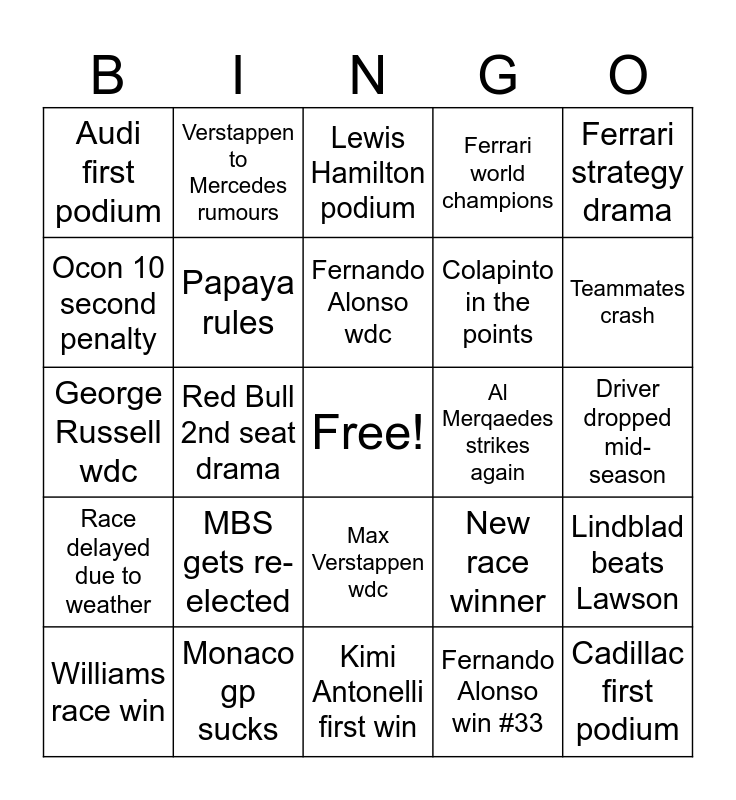 | B | I | N | G | O |
|---|---|---|---|---|
| Audi first podium | Verstappen to Mercedes rumours | Lewis Hamilton podium | Ferrari world champions | Ferrari strategy drama |
| Ocon 10 second penalty | Papaya rules | Fernando Alonso wdc | Colapinto in the points | Teammates crash |
| George Russell wdc | Red Bull 2nd seat drama | Free! | Al Merqaedes strikes again | Driver dropped mid-season |
| Race delayed due to weather | MBS gets re-elected | Max Verstappen wdc | New race winner | Lindblad beats Lawson |
| Williams race win | Monaco gp sucks | Kimi Antonelli first win | Fernando Alonso win #33 | Cadillac first podium |